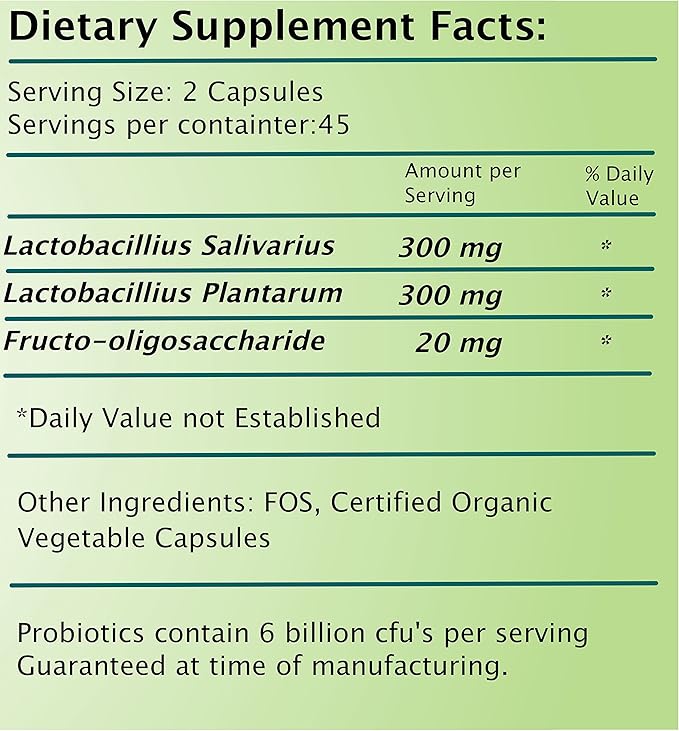 Dietary Supplement Facts:

Serving Size: 2 Capsules
Servings per containter:45

| | Amount per Serving | % Daily Value |
|---|---|---|
| Lactobacillius Salivarius | 300 mg | * |
| Lactobacillius Plantarum | 300 mg | * |
| Fructo-oligosaccharide | 20 mg | * |

*Daily Value not Established

Other Ingredients: FOS, Certified Organic Vegetable Capsules

Probiotics contain 6 billion cfu's per serving Guaranteed at time of manufacturing.